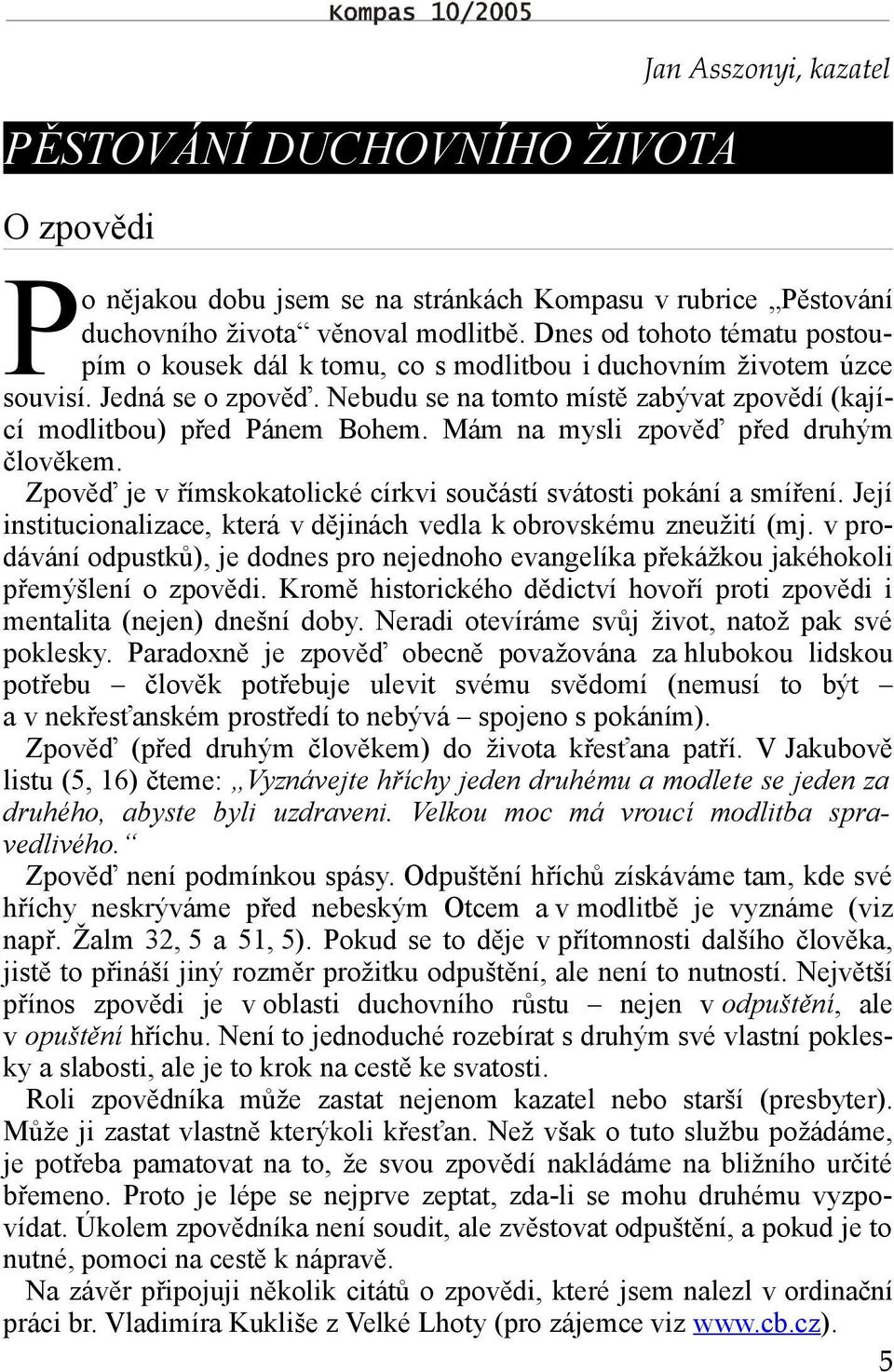 Kompas 10/2005

Jan Asszonyi, kazatel

PĚSTOVÁNÍ DUCHOVNÍHO ŽIVOTA

O zpovědi

Po nějakou dobu jsem se na stránkách Kompasu v rubrice „Pěstování duchovního života“ věnoval modlitbě. Dnes od tohoto tématu postoupím o kousek dál k tomu, co s modlitbou i duchovním životem úzce souvisí. Jedná se o zpověď. Nebudu se na tomto místě zabývat zpovědí (kající modlitbou) před Pánem Bohem. Mám na mysli zpověď před druhým člověkem.

Zpověď je v římskokatolické církvi součástí svátosti pokání a smíření. Její institucionalizace, která v dějinách vedla k obrovskému zneužití (mj. v prodávání odpustků), je dodnes pro nejednoho evangelíka překážkou jakéhokoli přemýšlení o zpovědi. Kromě historického dědictví hovoří proti zpovědi i mentalita (nejen) dnešní doby. Neradi otevíráme svůj život, natož pak své poklesky. Paradoxně je zpověď obecně považována za hlubokou lidskou potřebu – člověk potřebuje ulevit svému svědomí (nemusí to být – a v nekřesťanském prostředí to nebývá – spojeno s pokáním).

Zpověď (před druhým člověkem) do života křesťana patří. V Jakubově listu (5, 16) čteme: „Vyznávejte hříchy jeden druhému a modlete se jeden za druhého, abyste byli uzdraveni. Velkou moc má vroucí modlitba spravedlivého.“

Zpověď není podmínkou spásy. Odpuštění hříchů získáváme tam, kde své hříchy neskrýváme před nebeským Otcem a v modlitbě je vyznáme (viz např. Žalm 32, 5 a 51, 5). Pokud se to děje v přítomnosti dalšího člověka, jistě to přináší jiný rozměr prožitku odpuštění, ale není to nutností. Největší přínos zpovědi je v oblasti duchovního růstu – nejen v odpuštění, ale v opuštění hříchu. Není to jednoduché rozebírat s druhým své vlastní poklesky a slabosti, ale je to krok na cestě ke svatosti.

Roli zpovědníka může zastat nejenom kazatel nebo starší (presbyter). Může ji zastat vlastně kterýkoli křesťan. Než však o tuto službu požádáme, je potřeba pamatovat na to, že svou zpovědí nakládáme na bližního určité břemeno. Proto je lépe se nejprve zeptat, zda-li se mohu druhému vyzpovídat. Úkolem zpovědníka není soudit, ale zvěstovat odpuštění, a pokud je to nutné, pomoci na cestě k nápravě.

Na závěr připojuji několik citátů o zpovědi, které jsem nalezl v ordinační práci br. Vladimíra Kukliše z Velké Lhoty (pro zájemce viz www.cb.cz).

5